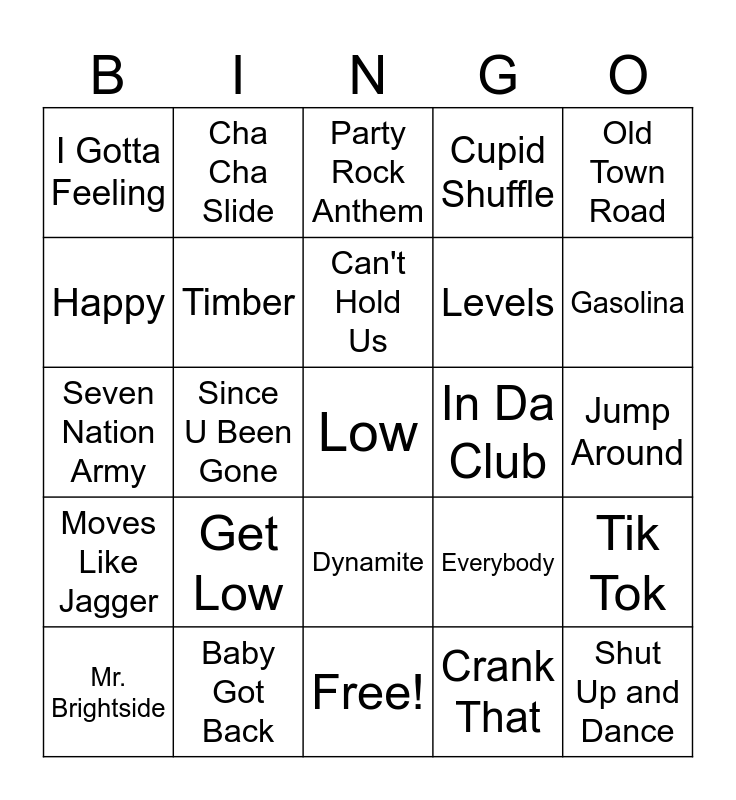 | B | I | N | G | O |
|---|---|---|---|---|
| I Gotta Feeling | Cha Cha Slide | Party Rock Anthem | Cupid Shuffle | Old Town Road |
| Happy | Timber | Can't Hold Us | Levels | Gasolina |
| Seven Nation Army | Since U Been Gone | Low | In Da Club | Jump Around |
| Moves Like Jagger | Get Low | Dynamite | Everybody | Tik Tok |
| Mr. Brightside | Baby Got Back | Free! | Crank That | Shut Up and Dance |